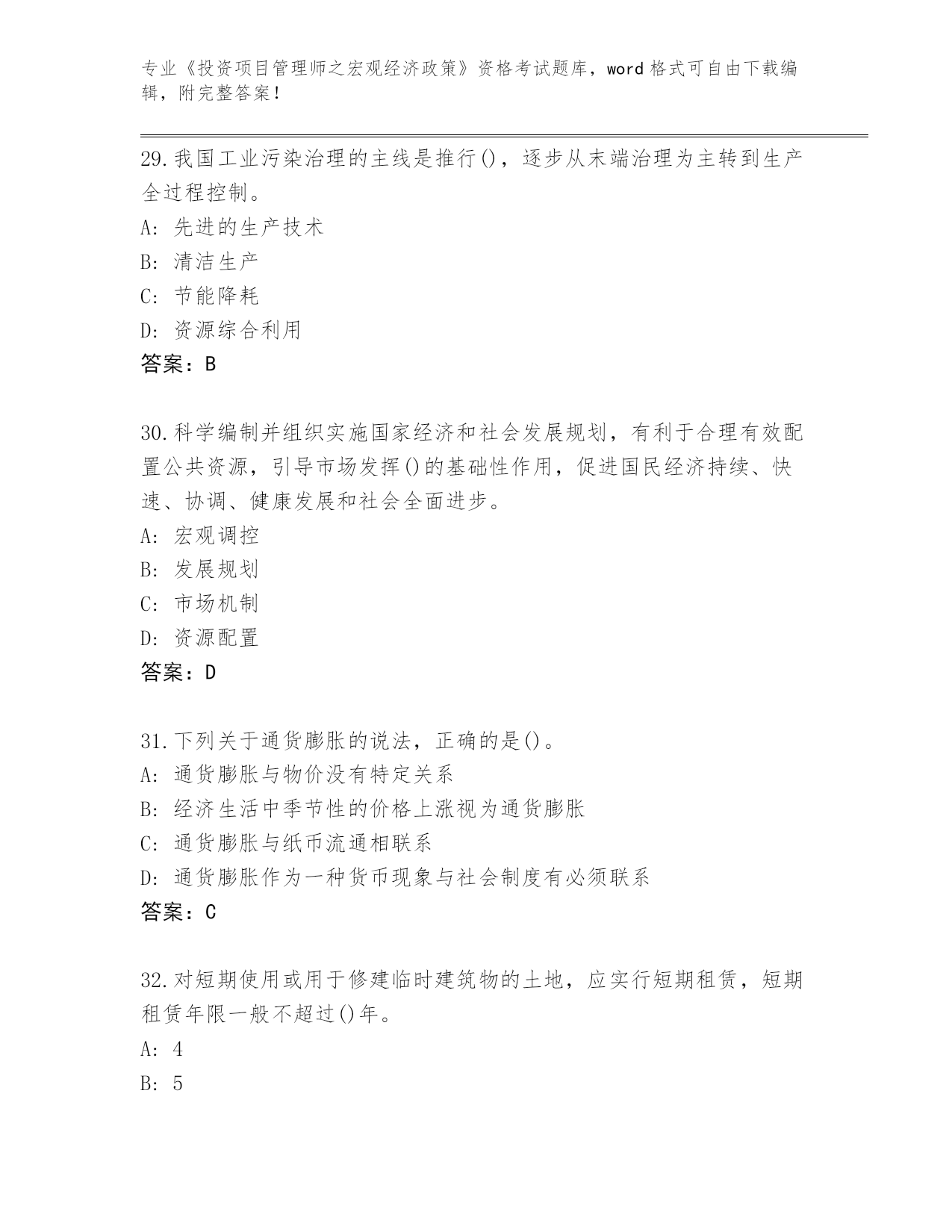 专业《投资项目管理师之宏观经济政策》资格考试题库，word 格式可自由下载编辑，附完整答案！

29.我国工业污染治理的主线是推行()，逐步从末端治理为主转到生产全过程控制。
A: 先进的生产技术
B: 清洁生产
C: 节能降耗
D: 资源综合利用
答案：B

30.科学编制并组织实施国家经济和社会发展规划，有利于合理有效配置公共资源，引导市场发挥()的基础性作用，促进国民经济持续、快速、协调、健康发展和社会全面进步。
A: 宏观调控
B: 发展规划
C: 市场机制
D: 资源配置
答案：D

31.下列关于通货膨胀的说法，正确的是()。
A: 通货膨胀与物价没有特定关系
B: 经济生活中季节性的价格上涨视为通货膨胀
C: 通货膨胀与纸币流通相联系
D: 通货膨胀作为一种货币现象与社会制度有必须联系
答案：C

32.对短期使用或用于修建临时建筑物的土地，应实行短期租赁，短期租赁年限一般不超过()年。
A: 4
B: 5